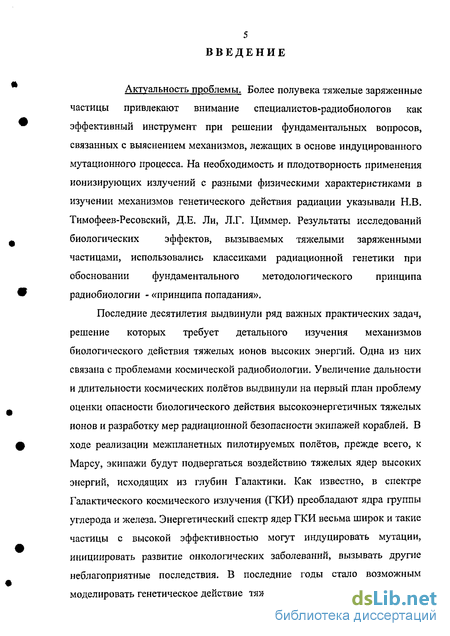 5

ВВЕДЕНИЕ

Актуальность проблемы. Более полувека тяжелые заряженные частицы привлекают внимание специалистов-радиобиологов как эффективный инструмент при решении фундаментальных вопросов, связанных с выяснением механизмов, лежащих в основе индуцированного мутационного процесса. На необходимость и плодотворность применения ионизирующих излучений с разными физическими характеристиками в изучении механизмов генетического действия радиации указывали Н.В. Тимофеев-Ресовский, Д.Е. Ли, Л.Г. Циммер. Результаты исследований биологических эффектов, вызываемых тяжелыми заряженными частицами, использовались классиками радиационной генетики при обосновании фундаментального методологического принципа радиобиологии - «принципа попадания».

Последние десятилетия выдвинули ряд важных практических задач, решение которых требует детального изучения механизмов биологического действия тяжелых ионов высоких энергий. Одна из них связана с проблемами космической радиобиологии. Увеличение дальности и длительности космических полётов выдвинули на первый план проблему оценки опасности биологического действия высокоэнергетичных тяжелых ионов и разработку мер радиационной безопасности экипажей кораблей. В ходе реализации межпланетных пилотируемых полётов, прежде всего, к Марсу, экипажи будут подвергаться воздействию тяжелых ядер высоких энергий, исходящих из глубин Галактики. Как известно, в спектре Галактического космического излучения (ГКИ) преобладают ядра группы углерода и железа. Энергетический спектр ядер ГКИ весьма широк и такие частицы с высокой эффективностью могут индуцировать мутации, инициировать развитие онкологических заболеваний, вызывать другие неблагоприятные последствия. В последние годы стало возможным моделировать генетическое действие тяж

dsLib.net
библиотека диссертаций